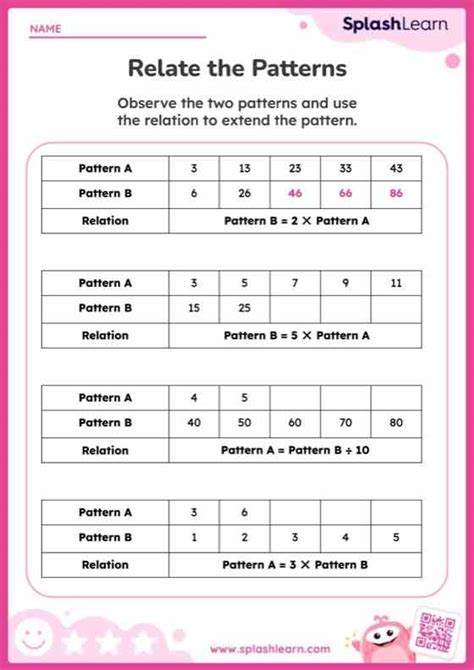 NAME

SplashLearn

Relate the Patterns

Observe the two patterns and use the relation to extend the pattern.

| Pattern A | 3 | 13 | 23 | 33 | 43 |
|---|---|---|---|---|---|
| Pattern B | 6 | 26 | 46 | 66 | 86 |
| Relation | Pattern B = 2 × Pattern A | | | | |

| Pattern A | 3 | 5 | 7 | 9 | 11 |
|---|---|---|---|---|---|
| Pattern B | 15 | 25 | | | |
| Relation | Pattern B = 5 × Pattern A | | | | |

| Pattern A | 4 | 5 | | | |
|---|---|---|---|---|---|
| Pattern B | 40 | 50 | 60 | 70 | 80 |
| Relation | Pattern A = Pattern B ÷ 10 | | | | |

| Pattern A | 3 | 6 | | | |
|---|---|---|---|---|---|
| Pattern B | 1 | 2 | 3 | 4 | 5 |
| Relation | Pattern A = 3 × Pattern B | | | | |

www.splashlearn.com